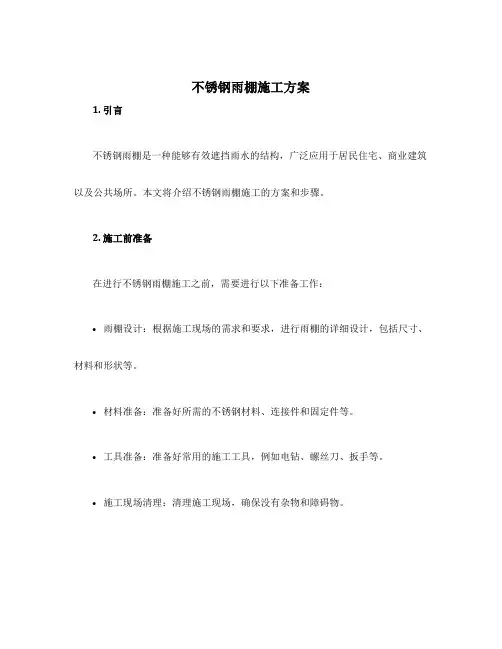 不锈钢雨棚施工方案

1. 引言

不锈钢雨棚是一种能够有效遮挡雨水的结构，广泛应用于居民住宅、商业建筑以及公共场所。本文将介绍不锈钢雨棚施工的方案和步骤。

2. 施工前准备

在进行不锈钢雨棚施工之前，需要进行以下准备工作：

• 雨棚设计：根据施工现场的需求和要求，进行雨棚的详细设计，包括尺寸、材料和形状等。

• 材料准备：准备好所需的不锈钢材料、连接件和固定件等。

• 工具准备：准备好常用的施工工具，例如电钻、螺丝刀、扳手等。

• 施工现场清理：清理施工现场，确保没有杂物和障碍物。